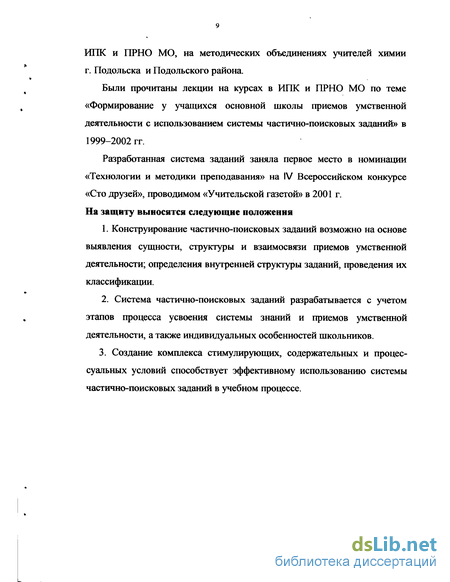 9

ИПК и ПРНО МО, на методических объединениях учителей химии г. Подольска и Подольского района.

Были прочитаны лекции на курсах в ИПК и ПРНО МО по теме «Формирование у учащихся основной школы приемов умственной деятельности с использованием системы частично-поисковых заданий» в 1999–2002 гг.

Разработанная система заданий заняла первое место в номинации «Технологии и методики преподавания» на IV Всероссийском конкурсе «Сто друзей», проводимом «Учительской газетой» в 2001 г.

На защиту выносятся следующие положения

1. Конструирование частично-поисковых заданий возможно на основе выявления сущности, структуры и взаимосвязи приемов умственной деятельности; определения внутренней структуры заданий, проведения их классификации.

2. Система частично-поисковых заданий разрабатывается с учетом этапов процесса усвоения системы знаний и приемов умственной деятельности, а также индивидуальных особенностей школьников.

3. Создание комплекса стимулирующих, содержательных и процессуальных условий способствует эффективному использованию системы частично-поисковых заданий в учебном процессе.

dsLib.net
библиотека диссертаций